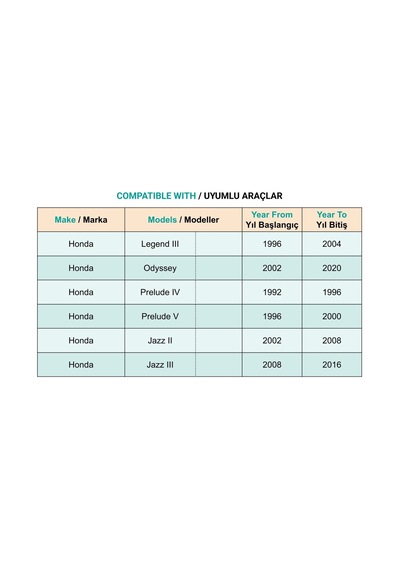 COMPATIBLE WITH / UYUMLU ARAÇLAR

| Make / Marka | Models / Modeller | | Year From Yıl Başlangıç | Year To Yıl Bitiş |
|---|---|---|---|---|
| Honda | Legend III | | 1996 | 2004 |
| Honda | Odyssey | | 2002 | 2020 |
| Honda | Prelude IV | | 1992 | 1996 |
| Honda | Prelude V | | 1996 | 2000 |
| Honda | Jazz II | | 2002 | 2008 |
| Honda | Jazz III | | 2008 | 2016 |